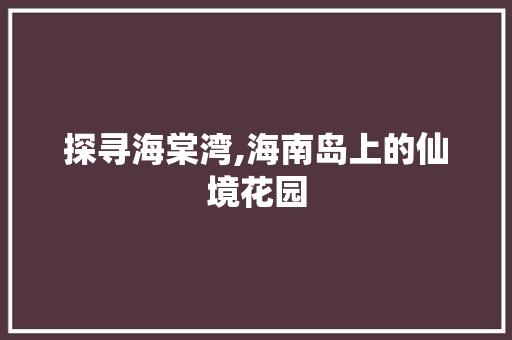 探寻海棠湾,海南岛上的仙境花园